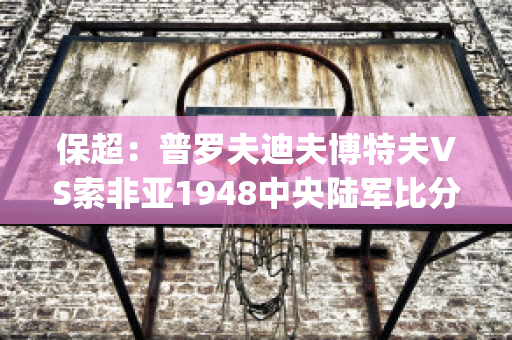 保超：普罗夫迪夫博特夫VS索非亚1948中央陆军比分